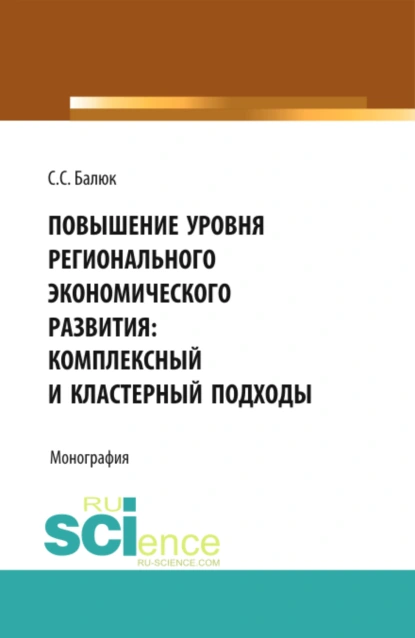 С.С. Балюк

ПОВЫШЕНИЕ УРОВНЯ РЕГИОНАЛЬНОГО ЭКОНОМИЧЕСКОГО РАЗВИТИЯ: КОМПЛЕКСНЫЙ И КЛАСТЕРНЫЙ ПОДХОДЫ

Монография

RU SCIence
RU-SCIENCE.COM